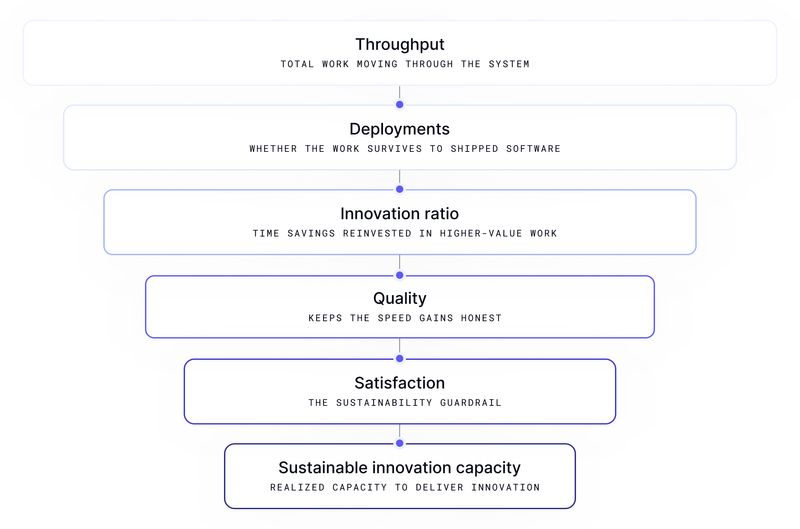 Throughput
TOTAL WORK MOVING THROUGH THE SYSTEM

Deployments
WHETHER THE WORK SURVIVES TO SHIPPED SOFTWARE

Innovation ratio
TIME SAVINGS REINVESTED IN HIGHER-VALUE WORK

Quality
KEEPS THE SPEED GAINS HONEST

Satisfaction
THE SUSTAINABILITY GUARDRAIL

Sustainable innovation capacity
REALIZED CAPACITY TO DELIVER INNOVATION